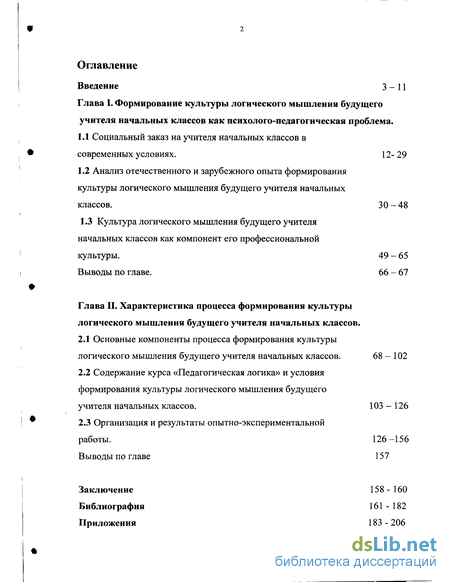 2

Оглавление

Введение 3 – 11

Глава I. Формирование культуры логического мышления будущего учителя начальных классов как психолого-педагогическая проблема.

1.1 Социальный заказ на учителя начальных классов в современных условиях. 12- 29

1.2 Анализ отечественного и зарубежного опыта формирования культуры логического мышления будущего учителя начальных классов. 30 – 48

1.3 Культура логического мышления будущего учителя начальных классов как компонент его профессиональной культуры. 49 – 65

Выводы по главе. 66 – 67

Глава II. Характеристика процесса формирования культуры логического мышления будущего учителя начальных классов.

2.1 Основные компоненты процесса формирования культуры логического мышления будущего учителя начальных классов. 68 – 102

2.2 Содержание курса «Педагогическая логика» и условия формирования культуры логического мышления будущего учителя начальных классов. 103 – 126

2.3 Организация и результаты опытно-экспериментальной работы. 126 –156

Выводы по главе 157

Заключение 158 - 160

Библиография 161 - 182

Приложения 183 - 206

dsLib.net
библиотека диссертаций